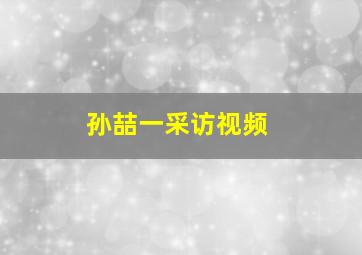 孙喆一采访视频